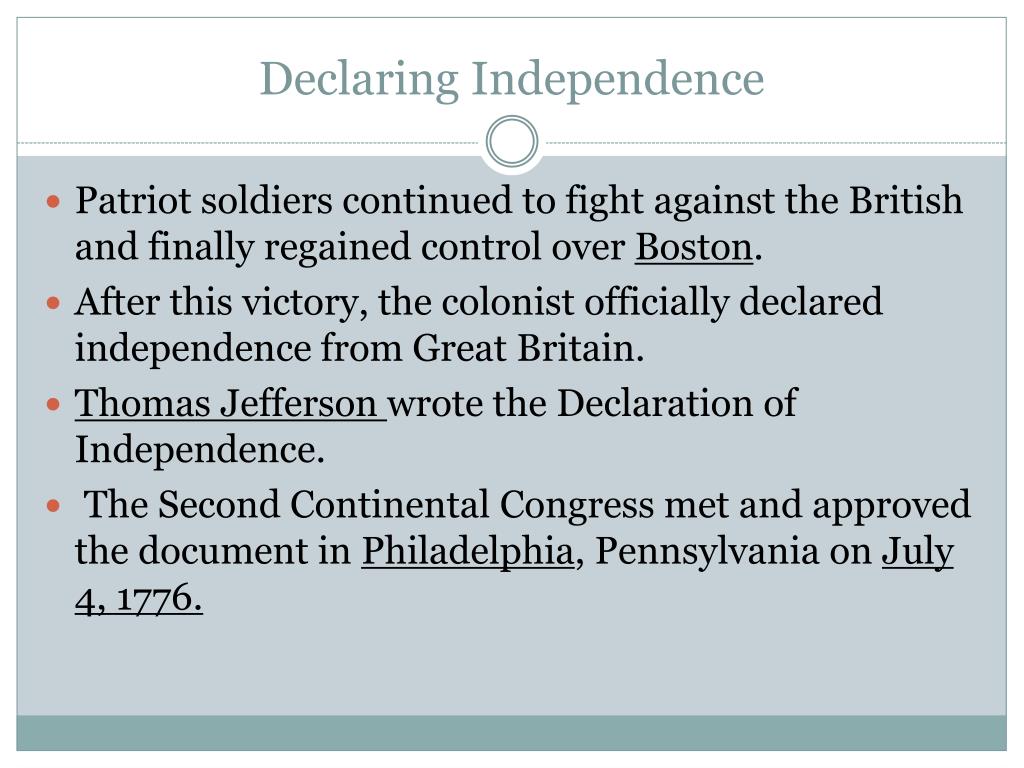 Declaring Independence

• Patriot soldiers continued to fight against the British and finally regained control over Boston.
• After this victory, the colonist officially declared independence from Great Britain.
• Thomas Jefferson wrote the Declaration of Independence.
• The Second Continental Congress met and approved the document in Philadelphia, Pennsylvania on July 4, 1776.